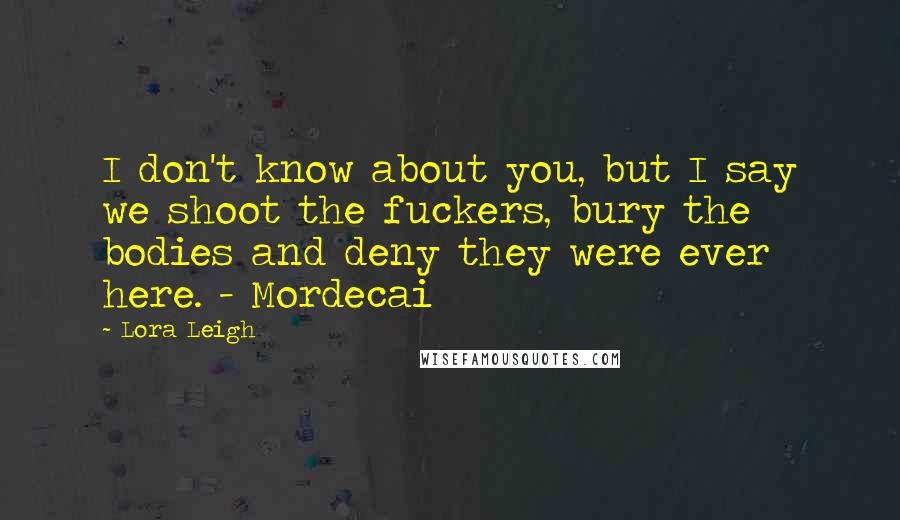 I don't know about you, but I say we shoot the fuckers, bury the bodies and deny they were ever here. - Mordecai

- Lora Leigh

WISEFAMOUSQUOTES.COM